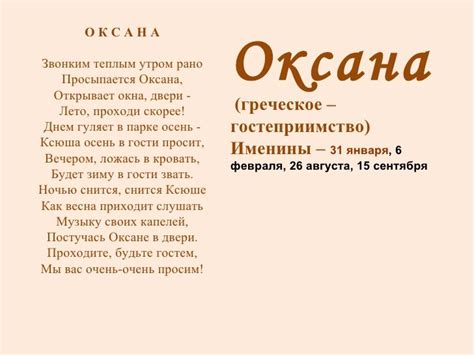 ОКСАНА

Звонким теплым утром рано
Просыпается Оксана,
Открывает окна, двери -
Лето, проходи скорее!
Днем гуляет в парке осень -
Ксюша осень в гости просит,
Вечером, ложась в кровать,
Будет зиму в гости звать.
Ночью снится, снится Ксюше
Как весна приходит слушать
Музыку своих капелей,
Постучась Оксане в двери.
Проходите, будьте гостем,
Мы вас очень-очень просим!

Оксана

(греческое – гостеприимство)
Именины – 31 января, 6 февраля, 26 августа, 15 сентября